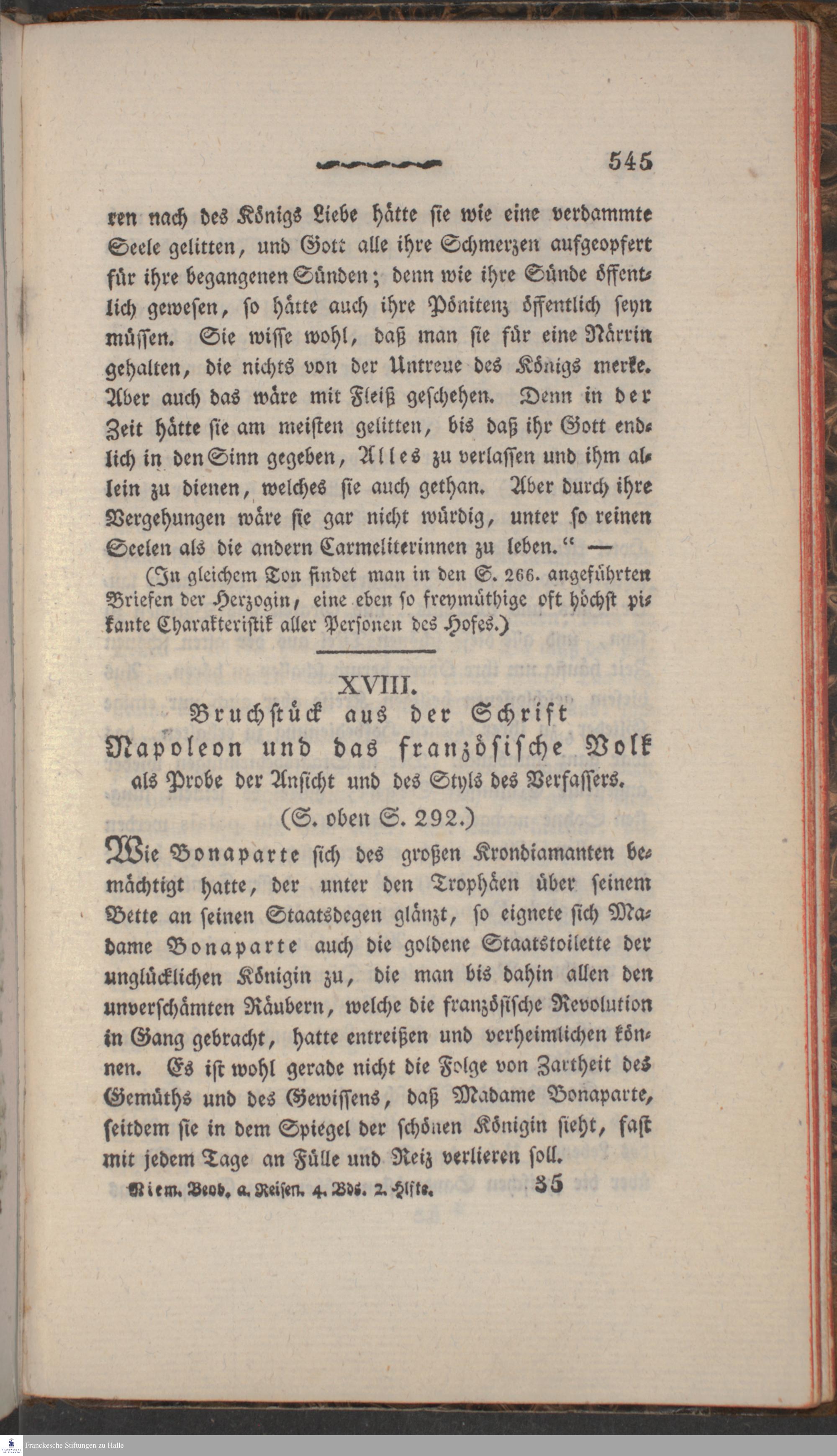 545

ren nach des Königs Liebe hätte sie wie eine verdammte Seele gelitten, und Gott alle ihre Schmerzen aufgeopfert für ihre begangenen Sünden; denn wie ihre Sünde öffentlich gewesen, so hätte auch ihre Pönitenz öffentlich seyn müssen. Sie wisse wohl, daß man sie für eine Närrin gehalten, die nichts von der Untreue des Königs merke. Aber auch das wäre mit Fleiß geschehen. Denn in der Zeit hätte sie am meisten gelitten, bis daß ihr Gott endlich in den Sinn gegeben, Alles zu verlassen und ihm allein zu dienen, welches sie auch gethan. Aber durch ihre Vergehungen wäre sie gar nicht würdig, unter so reinen Seelen als die andern Carmeliterinnen zu leben.“ —

(In gleichem Ton findet man in den S. 266. angeführten Briefen der Herzogin, eine eben so freymüthige oft höchst pikante Charakteristik aller Personen des Hofes.)

XVIII.
Bruchstück aus der Schrift
Napoleon und das französische Volk
als Probe der Ansicht und des Styls des Verfassers.
(S. oben S. 292.)

Wie Bonaparte sich des großen Krondiamanten bemächtigt hatte, der unter den Trophäen über seinem Bette an seinen Staatsdegen glänzt, so eignete sich Madame Bonaparte auch die goldene Staatstoilette der unglücklichen Königin zu, die man bis dahin allen den unverschämten Räubern, welche die französische Revolution in Gang gebracht, hatte entreißen und verheimlichen können. Es ist wohl gerade nicht die Folge von Zartheit des Gemüths und des Gewissens, daß Madame Bonaparte, seitdem sie in dem Spiegel der schönen Königin sieht, fast mit jedem Tage an Fülle und Reiz verlieren soll.

Riem. Beob. a. Reisen. 4. Bds. 2. Hlfte. 35

Franckesche Stiftungen zu Halle